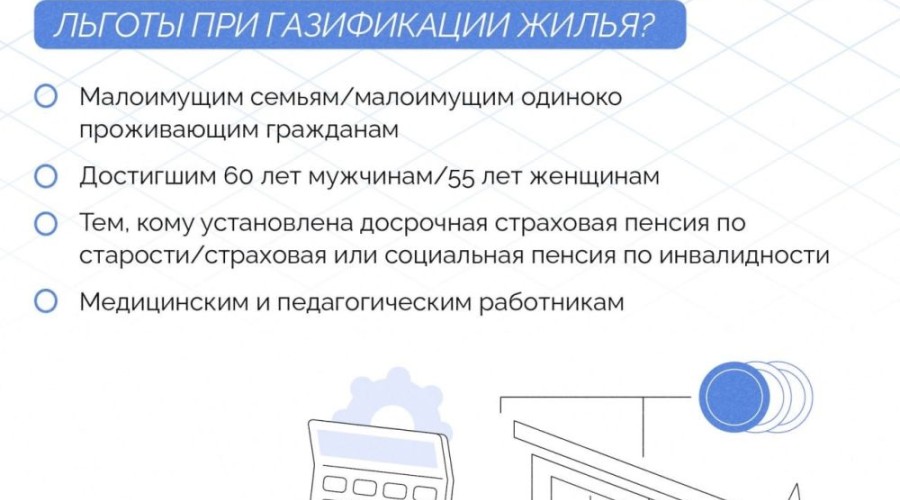 ЛЬГОТЫ ПРИ ГАЗИФИКАЦИИ ЖИЛЬЯ?

Малоимущим семьям/малоимущим одиноко проживающим гражданам

Достигшим 60 лет мужчинам/55 лет женщинам

Тем, кому установлена досрочная страховая пенсия по старости/страховая или социальная пенсия по инвалидности

Медицинским и педагогическим работникам